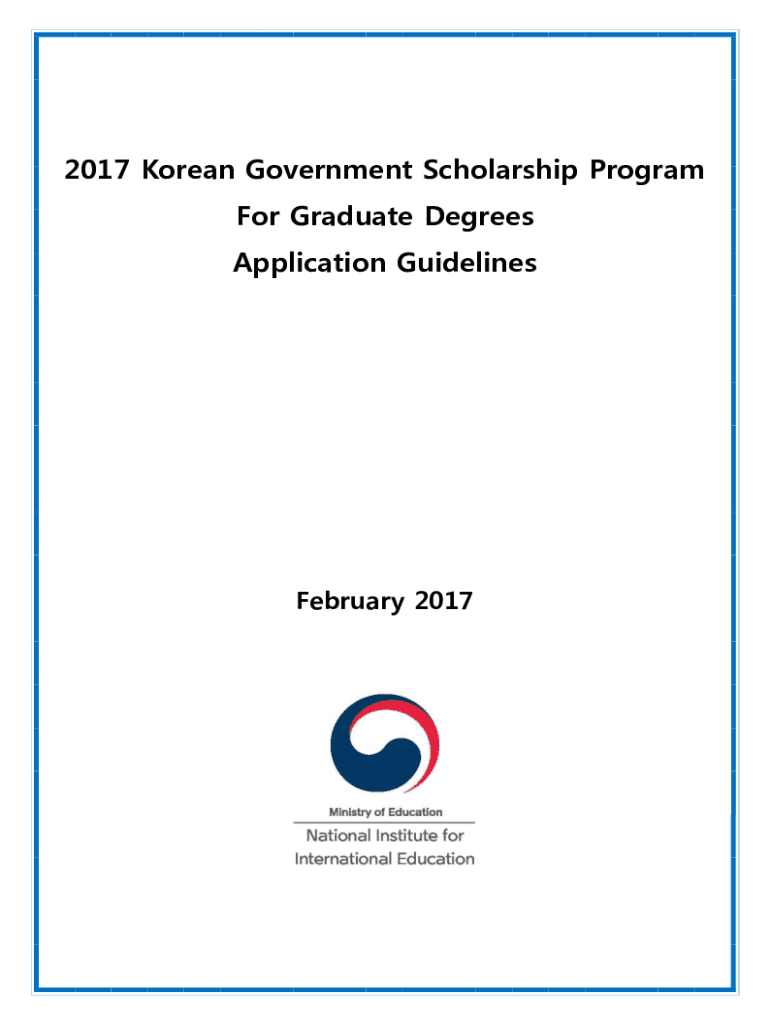 2017 Korean Government Scholarship Program
For Graduate Degrees
Application Guidelines

February 2017

Ministry of Education
National Institute for International Education